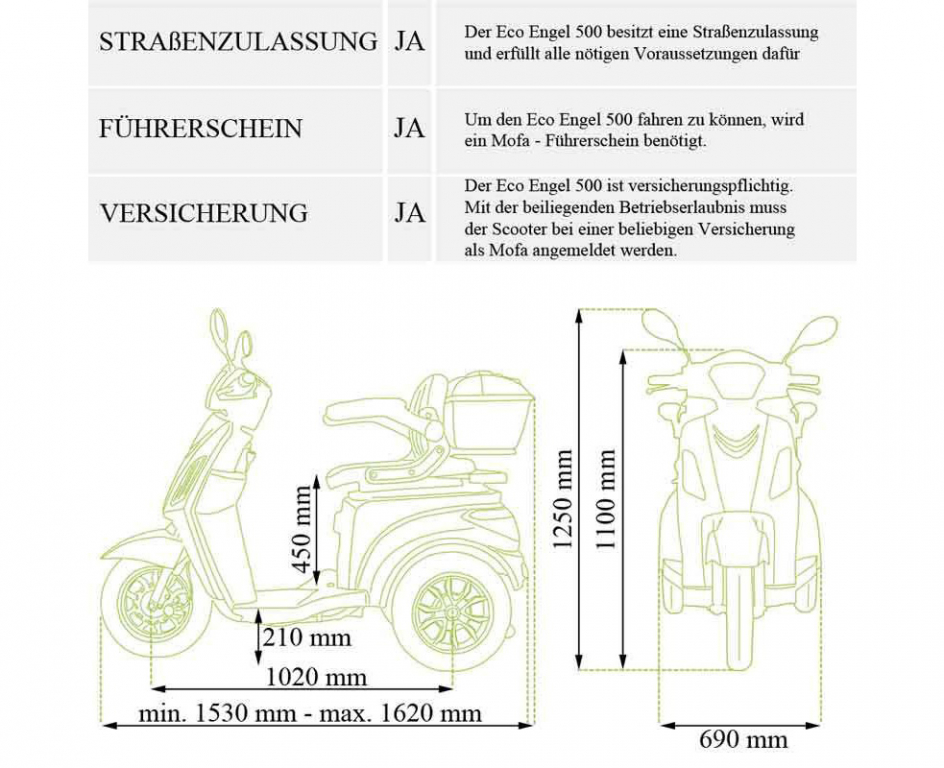 | STRAßENZULASSUNG | JA | Der Eco Engel 500 besitzt eine Straßenzulassung und erfüllt alle nötigen Voraussetzungen dafür |
|---|---|---|
| FÜHRERSCHEIN | JA | Um den Eco Engel 500 fahren zu können, wird ein Mofa - Führerschein benötigt. |
| VERSICHERUNG | JA | Der Eco Engel 500 ist versicherungspflichtig. Mit der beiliegenden Betriebserlaubnis muss der Scooter bei einer beliebigen Versicherung als Mofa angemeldet werden. |

450 mm
210 mm
1020 mm
min. 1530 mm - max. 1620 mm
1250 mm
1100 mm
690 mm